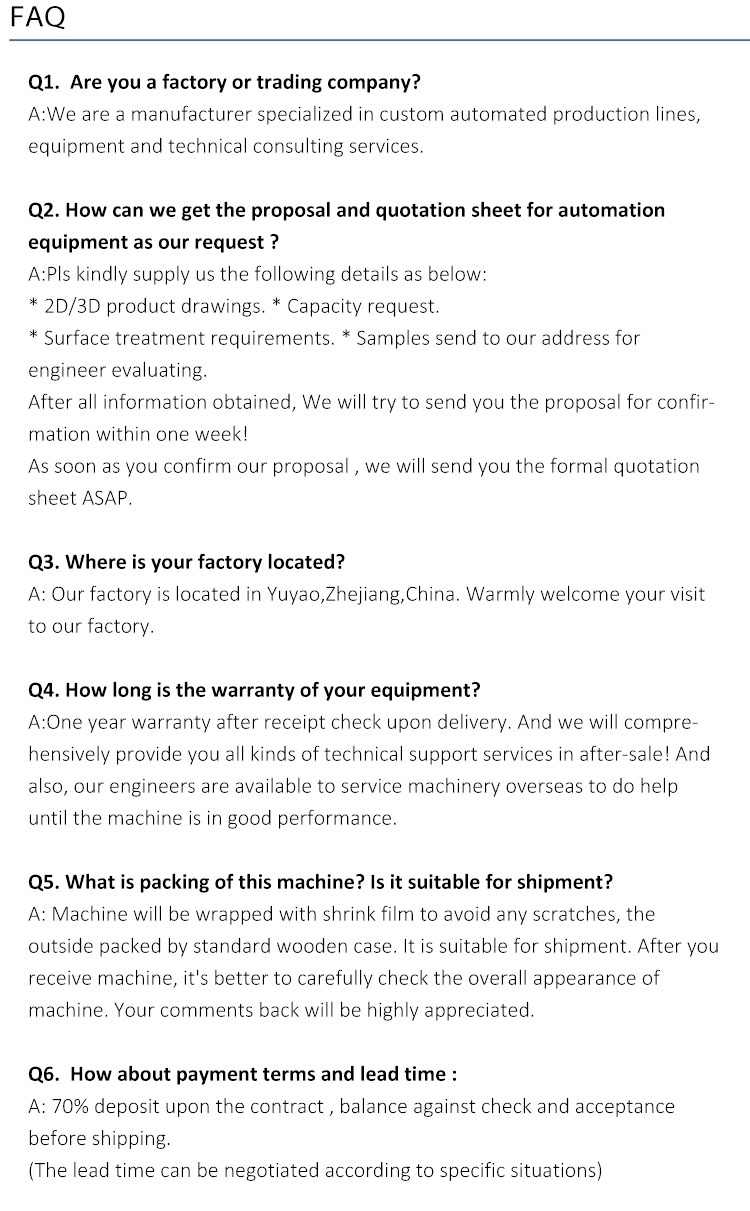 FAQ

Q1. Are you a factory or trading company?
A:We are a manufacturer specialized in custom automated production lines, equipment and technical consulting services.

Q2. How can we get the proposal and quotation sheet for automation equipment as our request ?
A:Pls kindly supply us the following details as below:
* 2D/3D product drawings. * Capacity request.
* Surface treatment requirements. * Samples send to our address for engineer evaluating.
After all information obtained, We will try to send you the proposal for confirmation within one week!
As soon as you confirm our proposal , we will send you the formal quotation sheet ASAP.

Q3. Where is your factory located?
A: Our factory is located in Yuyao,Zhejiang,China. Warmly welcome your visit to our factory.

Q4. How long is the warranty of your equipment?
A:One year warranty after receipt check upon delivery. And we will comprehensively provide you all kinds of technical support services in after-sale! And also, our engineers are available to service machinery overseas to do help until the machine is in good performance.

Q5. What is packing of this machine? Is it suitable for shipment?
A: Machine will be wrapped with shrink film to avoid any scratches, the outside packed by standard wooden case. It is suitable for shipment. After you receive machine, it's better to carefully check the overall appearance of machine. Your comments back will be highly appreciated.

Q6. How about payment terms and lead time :
A: 70% deposit upon the contract , balance against check and acceptance before shipping.
(The lead time can be negotiated according to specific situations)